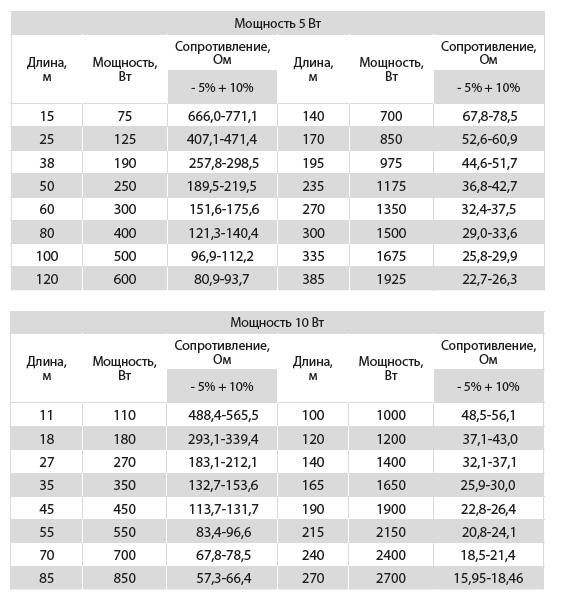 Мощность 5 Вт

| Длина, м | Мощность, Вт | Сопротивление, Ом - 5% + 10% | Длина, м | Мощность, Вт | Сопротивление, Ом - 5% + 10% |
|---|---|---|---|---|---|
| 15 | 75 | 666,0-771,1 | 140 | 700 | 67,8-78,5 |
| 25 | 125 | 407,1-471,4 | 170 | 850 | 52,6-60,9 |
| 38 | 190 | 257,8-298,5 | 195 | 975 | 44,6-51,7 |
| 50 | 250 | 189,5-219,5 | 235 | 1175 | 36,8-42,7 |
| 60 | 300 | 151,6-175,6 | 270 | 1350 | 32,4-37,5 |
| 80 | 400 | 121,3-140,4 | 300 | 1500 | 29,0-33,6 |
| 100 | 500 | 96,9-112,2 | 335 | 1675 | 25,8-29,9 |
| 120 | 600 | 80,9-93,7 | 385 | 1925 | 22,7-26,3 |

Мощность 10 Вт

| Длина, м | Мощность, Вт | Сопротивление, Ом - 5% + 10% | Длина, м | Мощность, Вт | Сопротивление, Ом - 5% + 10% |
|---|---|---|---|---|---|
| 11 | 110 | 488,4-565,5 | 100 | 1000 | 48,5-56,1 |
| 18 | 180 | 293,1-339,4 | 120 | 1200 | 37,1-43,0 |
| 27 | 270 | 183,1-212,1 | 140 | 1400 | 32,1-37,1 |
| 35 | 350 | 132,7-153,6 | 165 | 1650 | 25,9-30,0 |
| 45 | 450 | 113,7-131,7 | 190 | 1900 | 22,8-26,4 |
| 55 | 550 | 83,4-96,6 | 215 | 2150 | 20,8-24,1 |
| 70 | 700 | 67,8-78,5 | 240 | 2400 | 18,5-21,4 |
| 85 | 850 | 57,3-66,4 | 270 | 2700 | 15,95-18,46 |